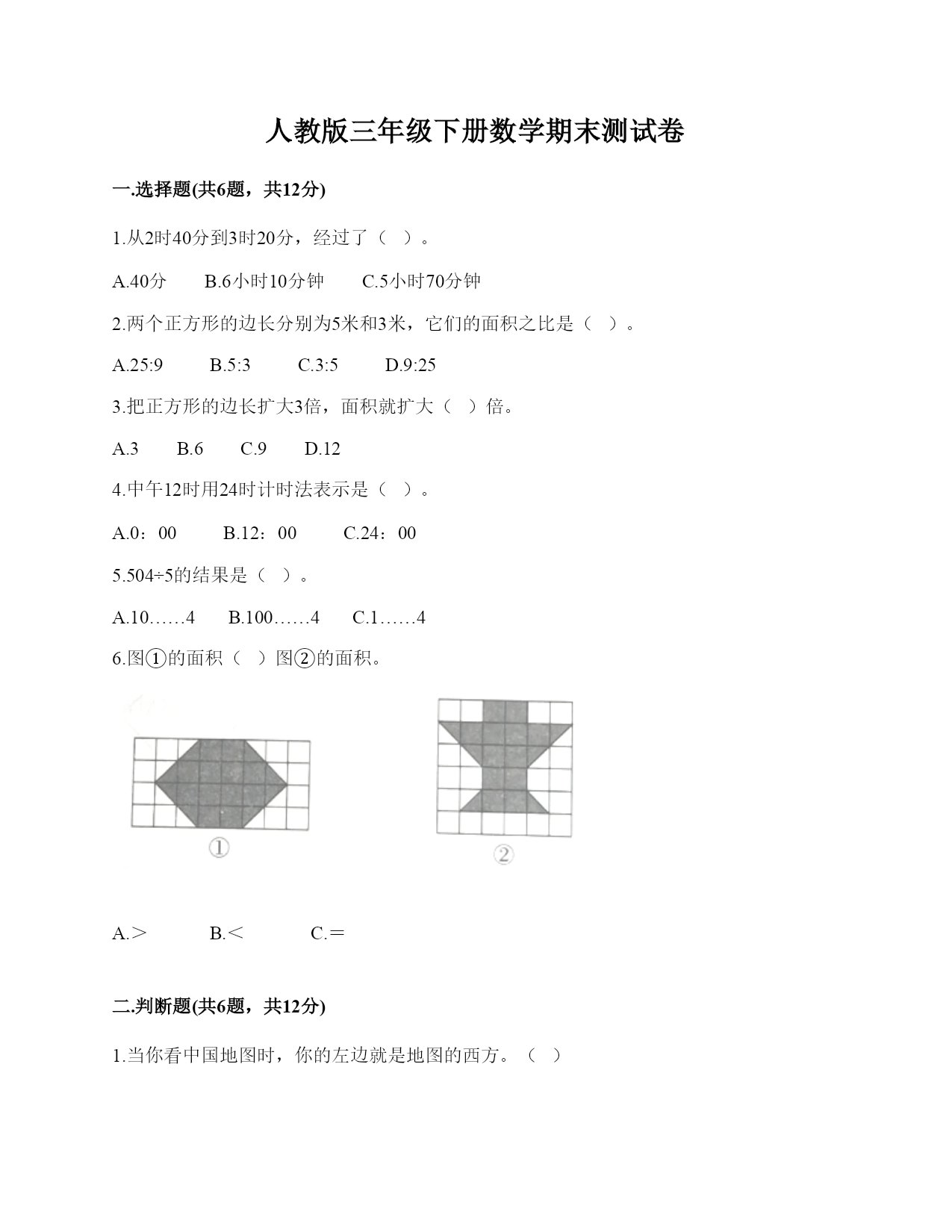 人教版三年级下册数学期末测试卷

一.选择题(共6题，共12分)

1.从2时40分到3时20分，经过了（ ）。

A.40分　　B.6小时10分钟　　C.5小时70分钟

2.两个正方形的边长分别为5米和3米，它们的面积之比是（ ）。

A.25:9　　B.5:3　　C.3:5　　D.9:25

3.把正方形的边长扩大3倍，面积就扩大（ ）倍。

A.3　　B.6　　C.9　　D.12

4.中午12时用24时计时法表示是（ ）。

A.0：00　　B.12：00　　C.24：00

5.504÷5的结果是（ ）。

A.10……4　　B.100……4　　C.1……4

6.图①的面积（ ）图②的面积。

①

②

A.＞　　B.＜　　C.＝

二.判断题(共6题，共12分)

1.当你看中国地图时，你的左边就是地图的西方。（ ）